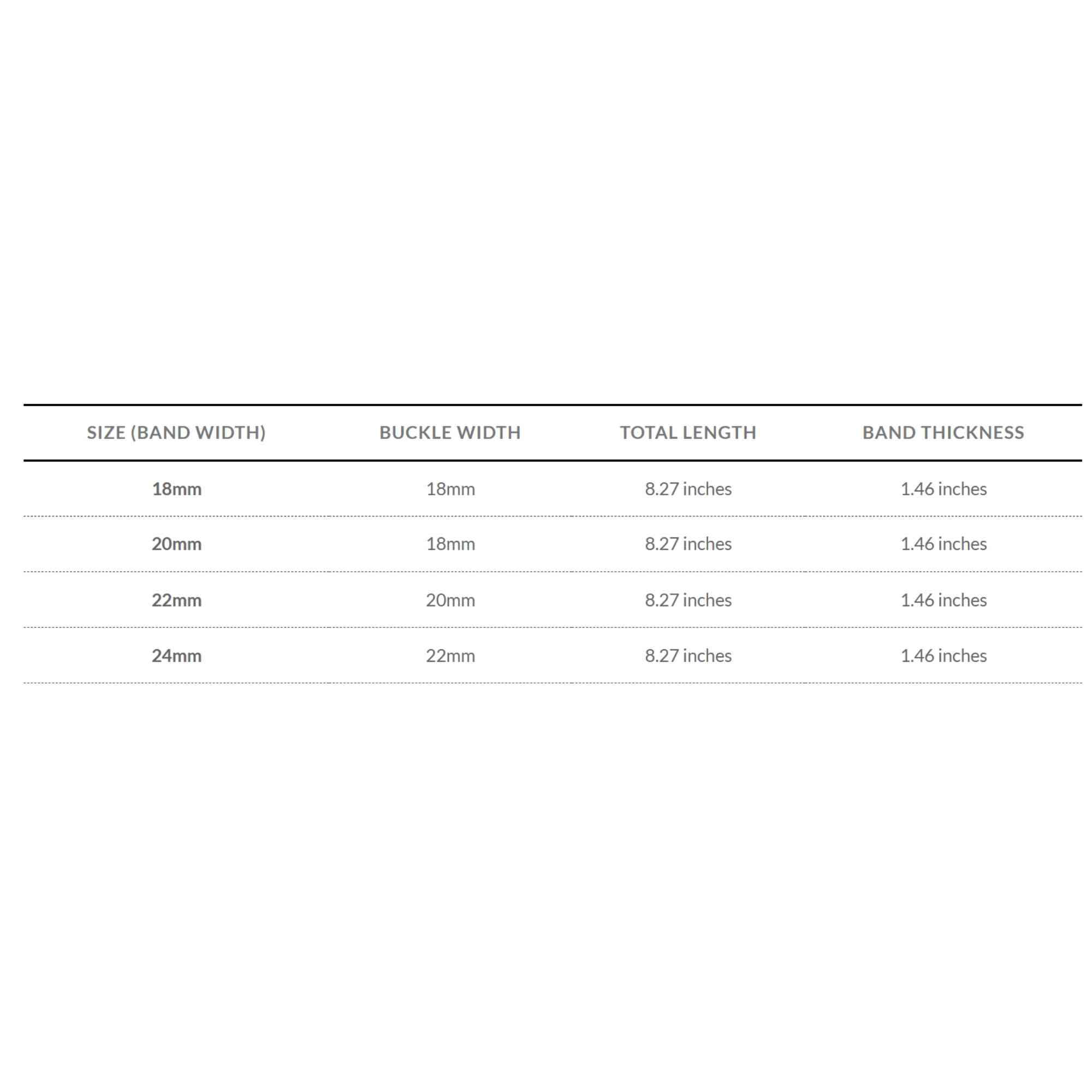 | SIZE (BAND WIDTH) | BUCKLE WIDTH | TOTAL LENGTH | BAND THICKNESS |
|---|---|---|---|
| 18mm | 18mm | 8.27 inches | 1.46 inches |
| 20mm | 18mm | 8.27 inches | 1.46 inches |
| 22mm | 20mm | 8.27 inches | 1.46 inches |
| 24mm | 22mm | 8.27 inches | 1.46 inches |